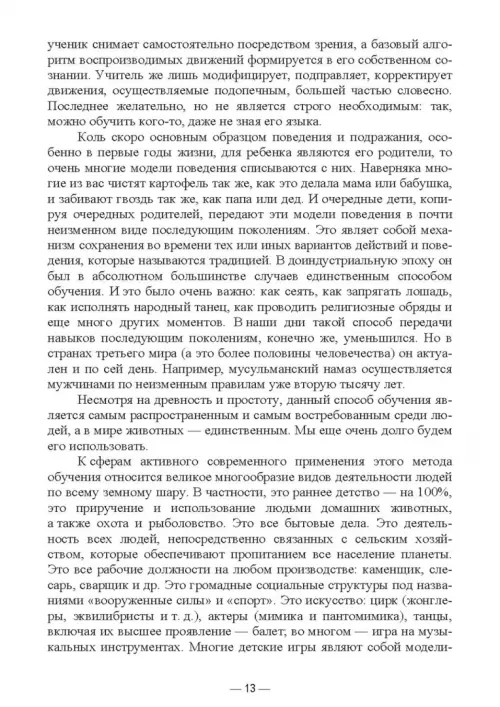 ученик снимает самостоятельно посредством зрения, а базовый алгоритм воспроизводимых движений формируется в его собственном сознании. Учитель же лишь модифицирует, подправляет, корректирует движения, осуществляемые подопечным, большей частью словесно. Последнее желательно, но не является строго необходимым: так, можно обучить кого-то, даже не зная его языка.

Коль скоро основным образцом поведения и подражания, особенно в первые годы жизни, для ребенка являются его родители, то очень многие модели поведения списываются с них. Наверняка многие из вас чистят картофель так же, как это делала мама или бабушка, и забивают гвоздь так же, как папа или дед. И очередные дети, копируя очередных родителей, передают эти модели поведения в почти неизменном виде последующим поколениям. Это являет собой механизм сохранения во времени тех или иных вариантов действий и поведения, которые называются традицией. В доиндустриальную эпоху он был в абсолютном большинстве случаев единственным способом обучения. И это было очень важно: как сеять, как запрягать лошадь, как исполнять народный танец, как проводить религиозные обряды и еще много других моментов. В наши дни такой способ передачи навыков последующим поколениям, конечно же, уменьшился. Но в странах третьего мира (а это более половины человечества) он актуален и по сей день. Например, мусульманский намаз осуществляется мужчинами по неизменным правилам уже вторую тысячу лет.

Несмотря на древность и простоту, данный способ обучения является самым распространенным и самым востребованным среди людей, а в мире животных — единственным. Мы еще очень долго будем его использовать.

К сферам активного современного применения этого метода обучения относится великое многообразие видов деятельности людей по всему земному шару. В частности, это раннее детство — на 100%, это приручение и использование людьми домашних животных, а также охота и рыболовство. Это все бытовые дела. Это деятельность всех людей, непосредственно связанных с сельским хозяйством, которые обеспечивают пропитанием все население планеты. Это все рабочие должности на любом производстве: каменщик, слесарь, сварщик и др. Это громадные социальные структуры под названиями «вооруженные силы» и «спорт». Это искусство: цирк (жонглеры, эквилибристы и т. д.), актеры (мимика и пантомимика), танцы, включая их высшее проявление — балет; во многом — игра на музыкальных инструментах. Многие детские игры являют собой модели-

— 13 —